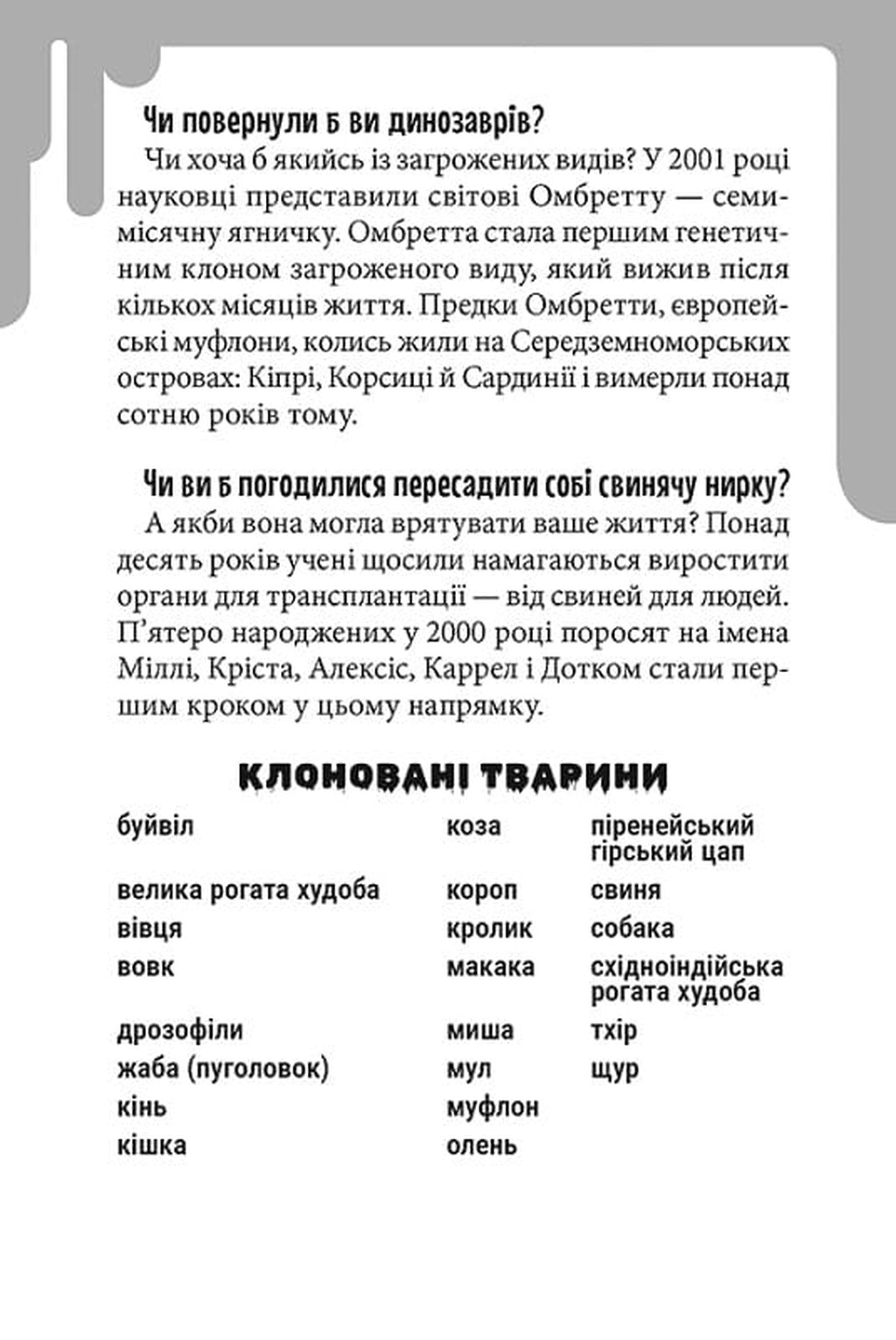 Чи повернули б ви динозаврів?

Чи хоча б якийсь із загрожених видів? У 2001 році науковці представили світові Омбретту — семимісячну ягничку. Омбретта стала першим генетичним клоном загроженого виду, який вижив після кількох місяців життя. Предки Омбретти, європейські муфлони, колись жили на Середземноморських островах: Кіпрі, Корсиці й Сардинії і вимерли понад сотню років тому.

Чи ви б погодилися пересадити собі свинячу нирку?

А якби вона могла врятувати ваше життя? Понад десять років учені щосили намагаються виростити органи для трансплантації — від свиней для людей. П'ятеро народжених у 2000 році поросят на імена Міллі, Кріста, Алексіс, Каррел і Дотком стали першим кроком у цьому напрямку.

КЛОНОВАНІ ТВАРИНИ

буйвіл
велика рогата худоба
вівця
вовк
дрозофіли
жаба (пуголовок)
кінь
кішка

коза
короп
кролик
макака
миша
мул
муфлон
олень

піренейський гірський цап
свиня
собака
східноіндійська рогата худоба
тхір
щур